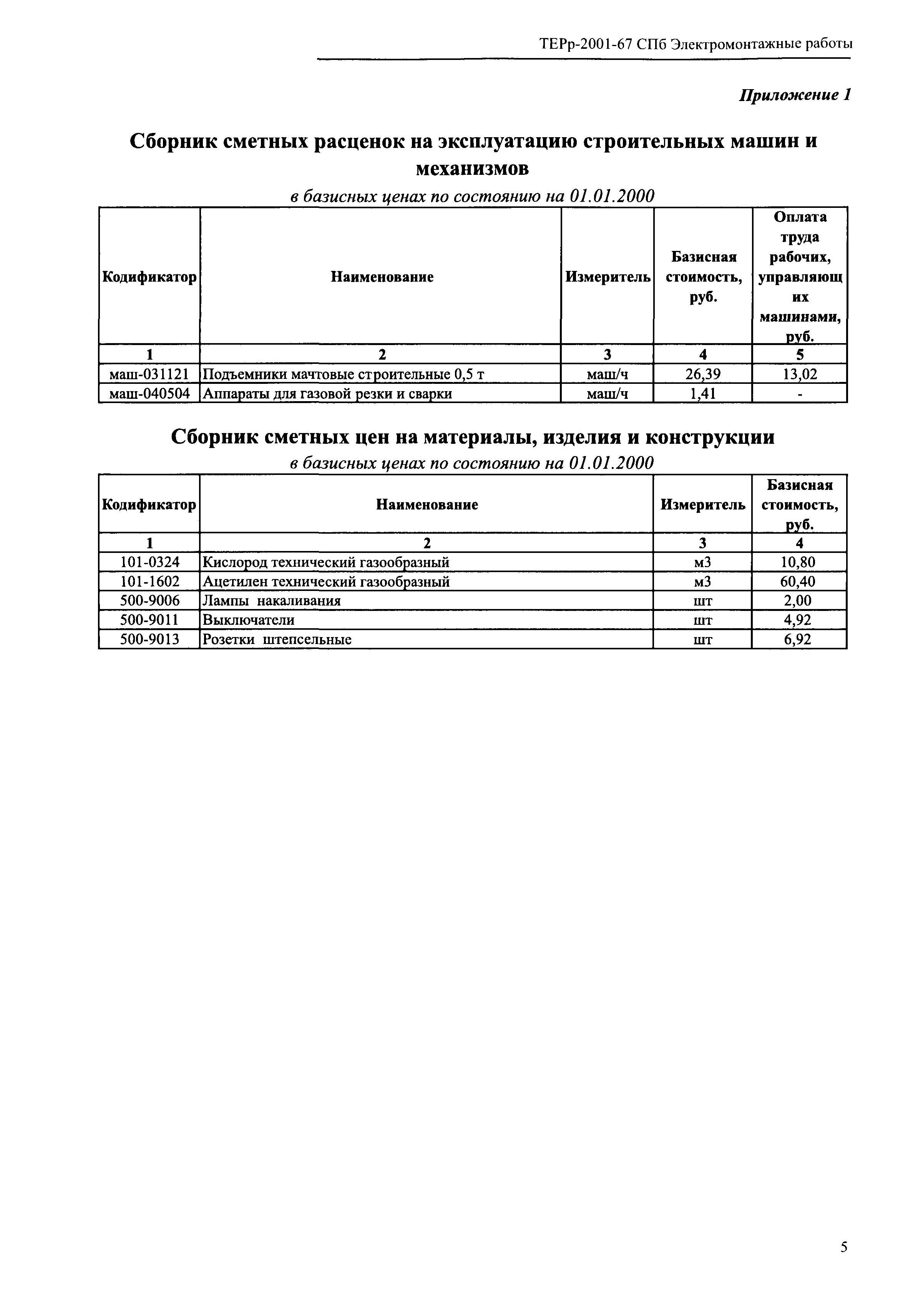 ТЕРр-2001-67 СПб Электромонтажные работы

Приложение 1

Сборник сметных расценок на эксплуатацию строительных машин и механизмов

в базисных ценах по состоянию на 01.01.2000

| Кодификатор | Наименование | Измеритель | Базисная стоимость, руб. | Оплата труда рабочих, управляющих машинами, руб. |
|---|---|---|---|---|
| 1 | 2 | 3 | 4 | 5 |
| маш-031121 | Подъемники мачтовые строительные 0,5 т | маш/ч | 26,39 | 13,02 |
| маш-040504 | Аппараты для газовой резки и сварки | маш/ч | 1,41 | - |

Сборник сметных цен на материалы, изделия и конструкции

в базисных ценах по состоянию на 01.01.2000

| Кодификатор | Наименование | Измеритель | Базисная стоимость, руб. |
|---|---|---|---|
| 1 | 2 | 3 | 4 |
| 101-0324 | Кислород технический газообразный | м3 | 10,80 |
| 101-1602 | Ацетилен технический газообразный | м3 | 60,40 |
| 500-9006 | Лампы накаливания | шт | 2,00 |
| 500-9011 | Выключатели | шт | 4,92 |
| 500-9013 | Розетки штепсельные | шт | 6,92 |

5